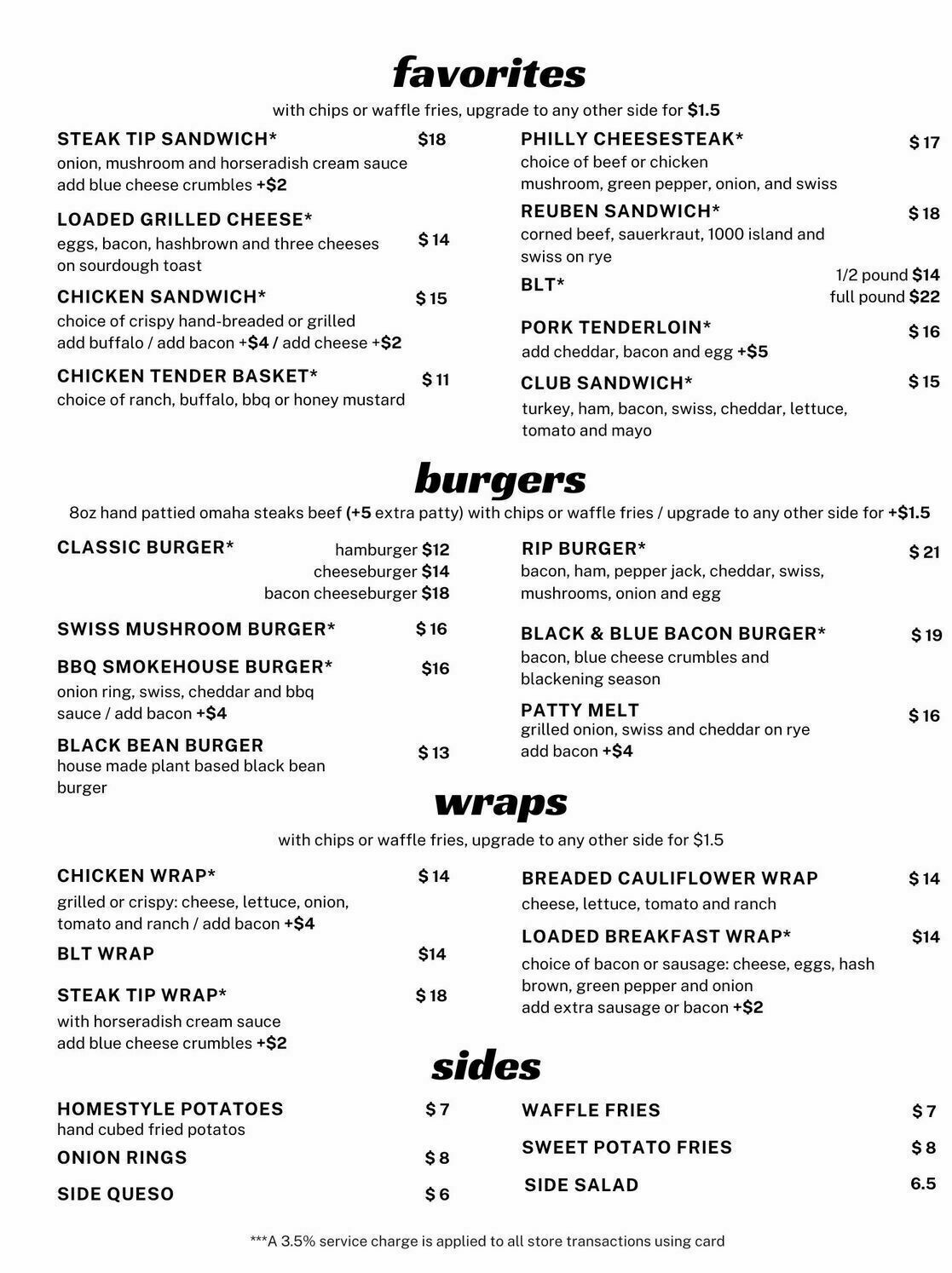 favorites

with chips or waffle fries, upgrade to any other side for $1.5

STEAK TIP SANDWICH* $18
onion, mushroom and horseradish cream sauce
add blue cheese crumbles +$2

LOADED GRILLED CHEESE* $14
eggs, bacon, hashbrown and three cheeses on sourdough toast

CHICKEN SANDWICH* $15
choice of crispy hand-breaded or grilled
add buffalo / add bacon +$4 / add cheese +$2

CHICKEN TENDER BASKET* $11
choice of ranch, buffalo, bbq or honey mustard

PHILLY CHEESESTEAK* $17
choice of beef or chicken
mushroom, green pepper, onion, and swiss

REUBEN SANDWICH* $18
corned beef, sauerkraut, 1000 island and swiss on rye

BLT*
1/2 pound $14
full pound $22

PORK TENDERLOIN* $16
add cheddar, bacon and egg +$5

CLUB SANDWICH* $15
turkey, ham, bacon, swiss, cheddar, lettuce, tomato and mayo

burgers

8oz hand pattied omaha steaks beef (+5 extra patty) with chips or waffle fries / upgrade to any other side for +$1.5

CLASSIC BURGER*
hamburger $12
cheeseburger $14
bacon cheeseburger $18

SWISS MUSHROOM BURGER* $16

BBQ SMOKEHOUSE BURGER* $16
onion ring, swiss, cheddar and bbq sauce / add bacon +$4

BLACK BEAN BURGER $13
house made plant based black bean burger

RIP BURGER* $21
bacon, ham, pepper jack, cheddar, swiss, mushrooms, onion and egg

BLACK & BLUE BACON BURGER* $19
bacon, blue cheese crumbles and blackening season

PATTY MELT $16
grilled onion, swiss and cheddar on rye
add bacon +$4

wraps

with chips or waffle fries, upgrade to any other side for $1.5

CHICKEN WRAP* $14
grilled or crispy: cheese, lettuce, onion, tomato and ranch / add bacon +$4

BLT WRAP $14

STEAK TIP WRAP* $18
with horseradish cream sauce
add blue cheese crumbles +$2

BREADED CAULIFLOWER WRAP $14
cheese, lettuce, tomato and ranch

LOADED BREAKFAST WRAP* $14
choice of bacon or sausage: cheese, eggs, hash brown, green pepper and onion
add extra sausage or bacon +$2

sides

HOMESTYLE POTATOES $7
hand cubed fried potatos

ONION RINGS $8

SIDE QUESO $6

WAFFLE FRIES $7

SWEET POTATO FRIES $8

SIDE SALAD 6.5

***A 3.5% service charge is applied to all store transactions using card